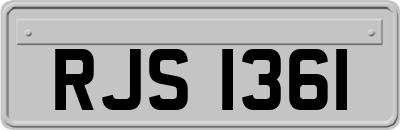 RJS 1361